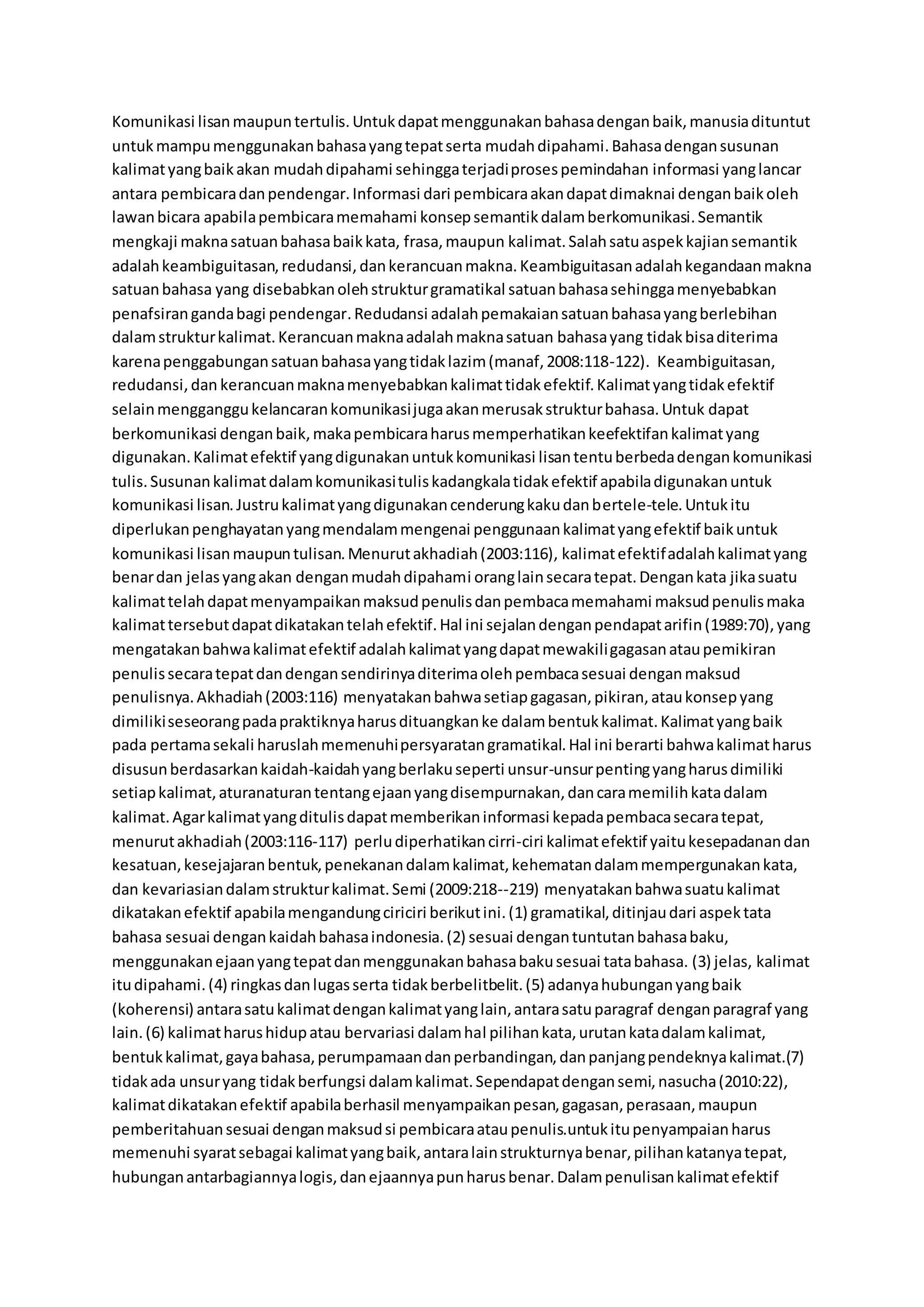 Komunikasi lisan maupun tertulis. Untuk dapat menggunakan bahasa dengan baik, manusia dituntut untuk mampu menggunakan bahasa yang tepat serta mudah dipahami. Bahasa dengan susunan kalimat yang baik akan mudah dipahami sehingga terjadi proses pemindahan informasi yang lancar antara pembicara dan pendengar. Informasi dari pembicara akan dapat dimaknai dengan baik oleh lawan bicara apabila pembicara memahami konsep semantik dalam berkomunikasi. Semantik mengkaji makna satuan bahasa baik kata, frasa, maupun kalimat. Salah satu aspek kajian semantik adalah keambiguitasan, redudansi, dan kerancuan makna. Keambiguitasan adalah kegandaan makna satuan bahasa yang disebabkan oleh struktur gramatikal satuan bahasa sehingga menyebabkan penafsiran ganda bagi pendengar. Redudansi adalah pemakaian satuan bahasa yang berlebihan dalam struktur kalimat. Kerancuan makna adalah makna satuan bahasa yang tidak bisa diterima karena penggabungan satuan bahasa yang tidak lazim (manaf, 2008:118-122). Keambiguitasan, redudansi, dan kerancuan makna menyebabkan kalimat tidak efektif. Kalimat yang tidak efektif selain mengganggu kelancaran komunikasi juga akan merusak struktur bahasa. Untuk dapat berkomunikasi dengan baik, maka pembicara harus memperhatikan keefektifan kalimat yang digunakan. Kalimat efektif yang digunakan untuk komunikasi lisan tentu berbeda dengan komunikasi tulis. Susunan kalimat dalam komunikasi tulis kadangkala tidak efektif apabila digunakan untuk komunikasi lisan. Justru kalimat yang digunakan cenderung kaku dan bertele-tele. Untuk itu diperlukan penghayatan yang mendalam mengenai penggunaan kalimat yang efektif baik untuk komunikasi lisan maupun tulisan. Menurut akhadiah (2003:116), kalimat efektif adalah kalimat yang benar dan jelas yang akan dengan mudah dipahami orang lain secara tepat. Dengan kata jika suatu kalimat telah dapat menyampaikan maksud penulis dan pembaca memahami maksud penulis maka kalimat tersebut dapat dikatakan telah efektif. Hal ini sejalan dengan pendapat arifin (1989:70), yang mengatakan bahwa kalimat efektif adalah kalimat yang dapat mewakili gagasan atau pemikiran penulis secara tepat dan dengan sendirinya diterima oleh pembaca sesuai dengan maksud penulisnya. Akhadiah (2003:116) menyatakan bahwa setiap gagasan, pikiran, atau konsep yang dimiliki seseorang pada praktiknya harus dituangkan ke dalam bentuk kalimat. Kalimat yang baik pada pertama sekali haruslah memenuhi persyaratan gramatikal. Hal ini berarti bahwa kalimat harus disusun berdasarkan kaidah-kaidah yang berlaku seperti unsur-unsur penting yang harus dimiliki setiap kalimat, aturanaturan tentang ejaan yang disempurnakan, dan cara memilih kata dalam kalimat. Agar kalimat yang ditulis dapat memberikan informasi kepada pembaca secara tepat, menurut akhadiah (2003:116-117) perlu diperhatikan cirri-ciri kalimat efektif yaitu kesepadanan dan kesatuan, kesejajaran bentuk, penekanan dalam kalimat, kehematan dalam mempergunakan kata, dan kevariasian dalam struktur kalimat. Semi (2009:218--219) menyatakan bahwa suatu kalimat dikatakan efektif apabila mengandung ciriciri berikut ini. (1) gramatikal, ditinjau dari aspek tata bahasa sesuai dengan kaidah bahasa indonesia. (2) sesuai dengan tuntutan bahasa baku, menggunakan ejaan yang tepat dan menggunakan bahasa baku sesuai tata bahasa. (3) jelas, kalimat itu dipahami. (4) ringkas dan lugas serta tidak berbelitbelit. (5) adanya hubungan yang baik (koherensi) antara satu kalimat dengan kalimat yang lain, antara satu paragraf dengan paragraf yang lain. (6) kalimat harus hidup atau bervariasi dalam hal pilihan kata, urutan kata dalam kalimat, bentuk kalimat, gaya bahasa, perumpamaan dan perbandingan, dan panjang pendeknya kalimat.(7) tidak ada unsur yang tidak berfungsi dalam kalimat. Sependapat dengan semi, nasucha (2010:22), kalimat dikatakan efektif apabila berhasil menyampaikan pesan, gagasan, perasaan, maupun pemberitahuan sesuai dengan maksud si pembicara atau penulis.untuk itu penyampaian harus memenuhi syarat sebagai kalimat yang baik, antara lain strukturnya benar, pilihan katanya tepat, hubungan antarbagiannya logis, dan ejaannya pun harus benar. Dalam penulisan kalimat efektif